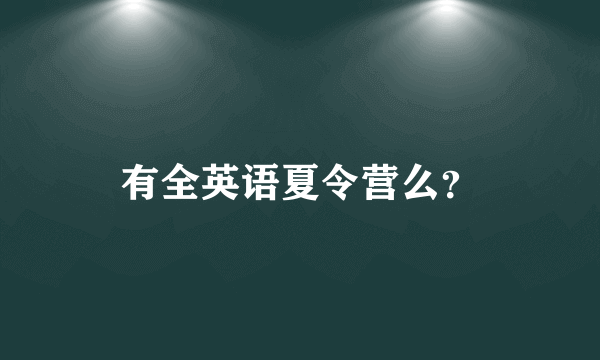 有全英语夏令营么?